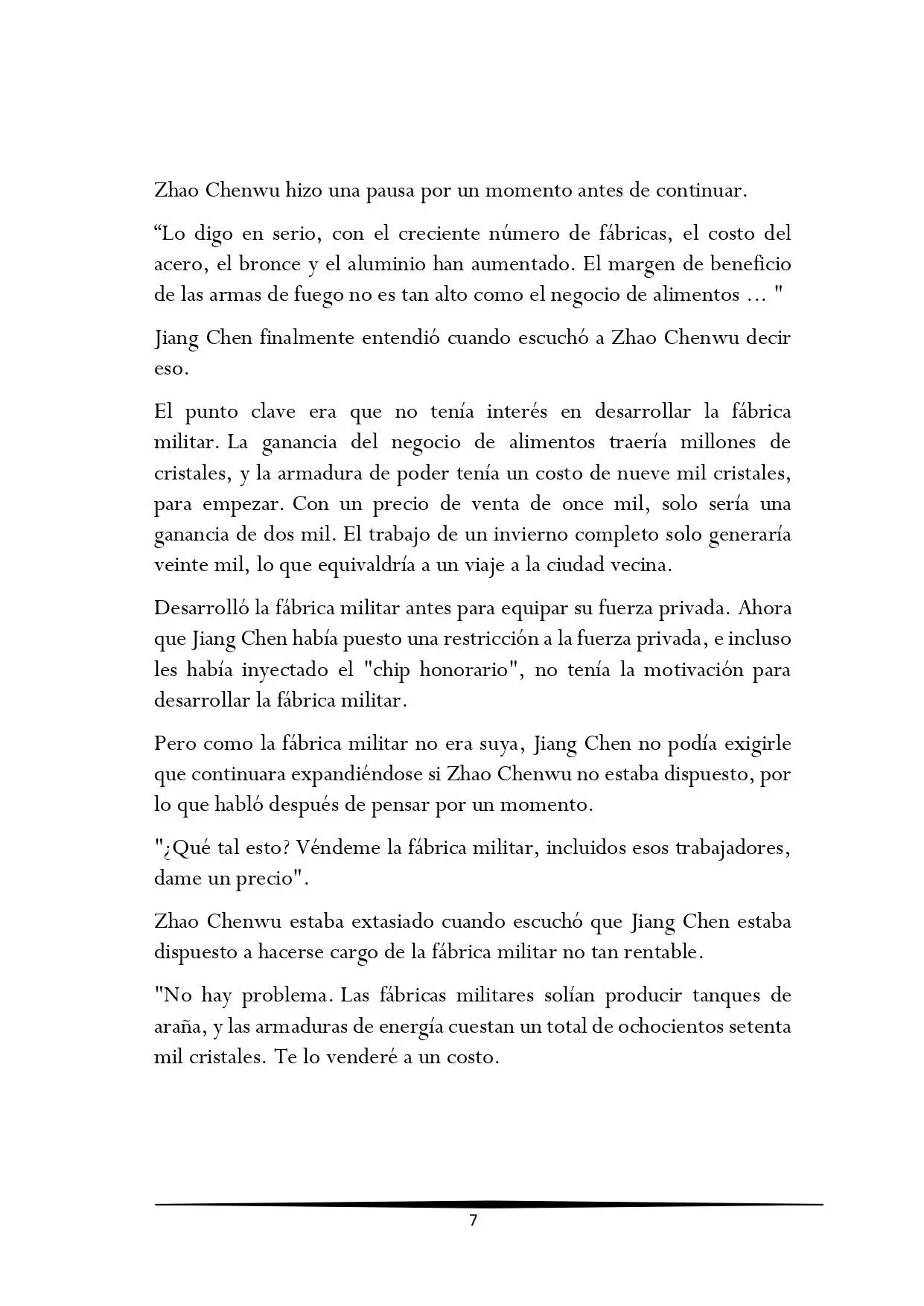 Zhao Chenwu hizo una pausa por un momento antes de continuar.

“Lo digo en serio, con el creciente número de fábricas, el costo del acero, el bronce y el aluminio han aumentado. El margen de beneficio de las armas de fuego no es tan alto como el negocio de alimentos ... "

Jiang Chen finalmente entendió cuando escuchó a Zhao Chenwu decir eso.

El punto clave era que no tenía interés en desarrollar la fábrica militar. La ganancia del negocio de alimentos traería millones de cristales, y la armadura de poder tenía un costo de nueve mil cristales, para empezar. Con un precio de venta de once mil, solo sería una ganancia de dos mil. El trabajo de un invierno completo solo generaría veinte mil, lo que equivaldría a un viaje a la ciudad vecina.

Desarrolló la fábrica militar antes para equipar su fuerza privada. Ahora que Jiang Chen había puesto una restricción a la fuerza privada, e incluso les había inyectado el "chip honorario", no tenía la motivación para desarrollar la fábrica militar.

Pero como la fábrica militar no era suya, Jiang Chen no podía exigirle que continuara expandiéndose si Zhao Chenwu no estaba dispuesto, por lo que habló después de pensar por un momento.

"¿Qué tal esto? Véndeme la fábrica militar, incluidos esos trabajadores, dame un precio".

Zhao Chenwu estaba extasiado cuando escuchó que Jiang Chen estaba dispuesto a hacerse cargo de la fábrica militar no tan rentable.

"No hay problema. Las fábricas militares solían producir tanques de araña, y las armaduras de energía cuestan un total de ochocientos setenta mil cristales. Te lo venderé a un costo.

7